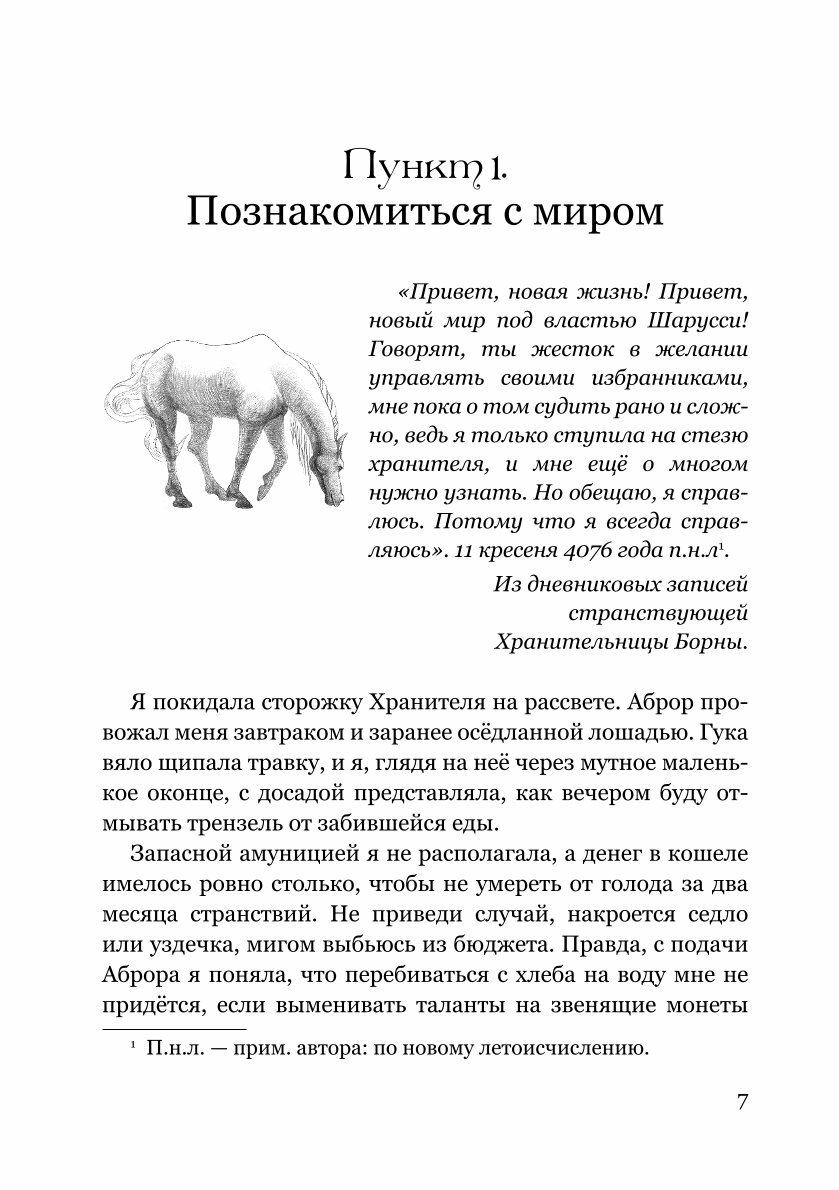 Пункт 1.
Познакомиться с миром

«Привет, новая жизнь! Привет, новый мир под властью Шарусси! Говорят, ты жесток в желании управлять своими избранниками, мне пока о том судить рано и сложно, ведь я только ступила на стезю хранителя, и мне ещё о многом нужно узнать. Но обещаю, я справлюсь. Потому что я всегда справляюсь». 11 кресеня 4076 года п.н.л$^1$.

Из дневниковых записей странствующей Хранительницы Борны.

Я покидала сторожку Хранителя на рассвете. Аброр провожал меня завтраком и заранее осёдланной лошадью. Гука вяло щипала травку, и я, глядя на неё через мутное маленькое оконце, с досадой представляла, как вечером буду отмывать трензель от забившейся еды.

Запасной амуницией я не располагала, а денег в кошеле имелось ровно столько, чтобы не умереть от голода за два месяца странствий. Не приведи случай, накроется седло или уздечка, мигом выбьюсь из бюджета. Правда, с подачи Аброра я поняла, что перебиваться с хлеба на воду мне не придётся, если выменивать таланты на звенящие монеты

$^1$ П.н.л. — прим. автора: по новому летоисчислению.

7